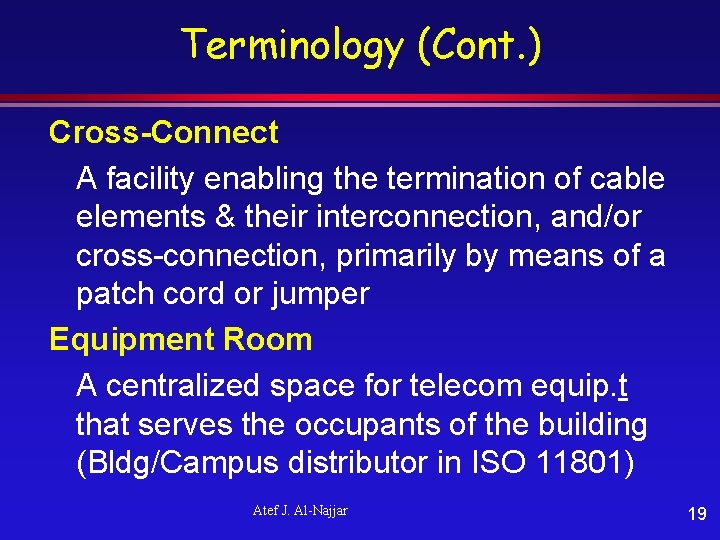 Terminology (Cont.)

Cross-Connect

A facility enabling the termination of cable elements & their interconnection, and/or cross-connection, primarily by means of a patch cord or jumper

Equipment Room

A centralized space for telecom equip.t that serves the occupants of the building (Bldg/Campus distributor in ISO 11801)

Atef J. Al-Najjar

19